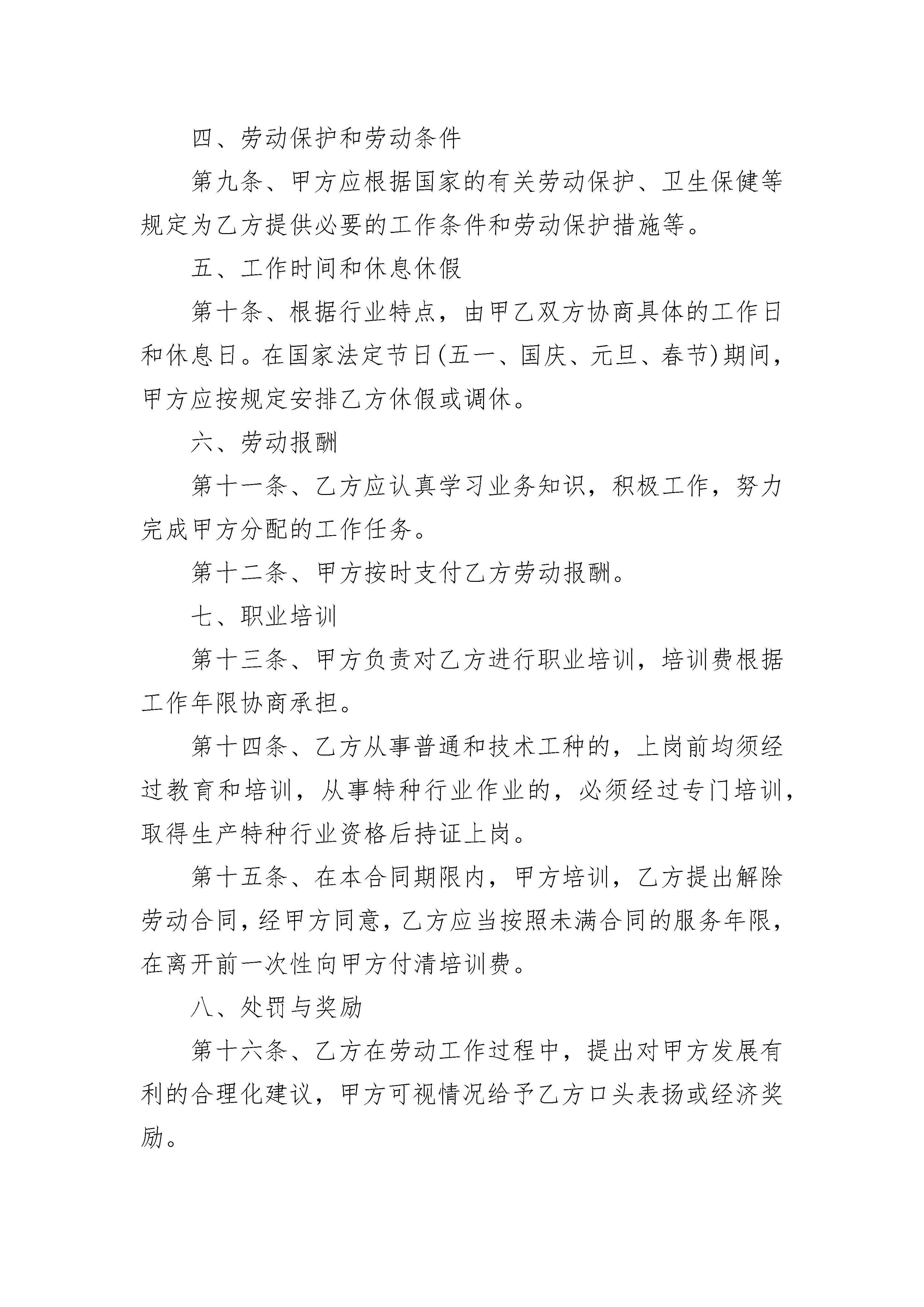 四、劳动保护和劳动条件

第九条、甲方应根据国家的有关劳动保护、卫生保健等规定为乙方提供必要的工作条件和劳动保护措施等。

五、工作时间和休息休假

第十条、根据行业特点，由甲乙双方协商具体的工作日和休息日。在国家法定节日(五一、国庆、元旦、春节)期间，甲方应按规定安排乙方休假或调休。

六、劳动报酬

第十一条、乙方应认真学习业务知识，积极工作，努力完成甲方分配的工作任务。

第十二条、甲方按时支付乙方劳动报酬。

七、职业培训

第十三条、甲方负责对乙方进行职业培训，培训费根据工作年限协商承担。

第十四条、乙方从事普通和技术工种的，上岗前均须经过教育和培训，从事特种行业作业的，必须经过专门培训，取得生产特种行业资格后持证上岗。

第十五条、在本合同期限内，甲方培训，乙方提出解除劳动合同，经甲方同意，乙方应当按照未满合同的服务年限，在离开前一次性向甲方付清培训费。

八、处罚与奖励

第十六条、乙方在劳动工作过程中，提出对甲方发展有利的合理化建议，甲方可视情况给予乙方口头表扬或经济奖励。